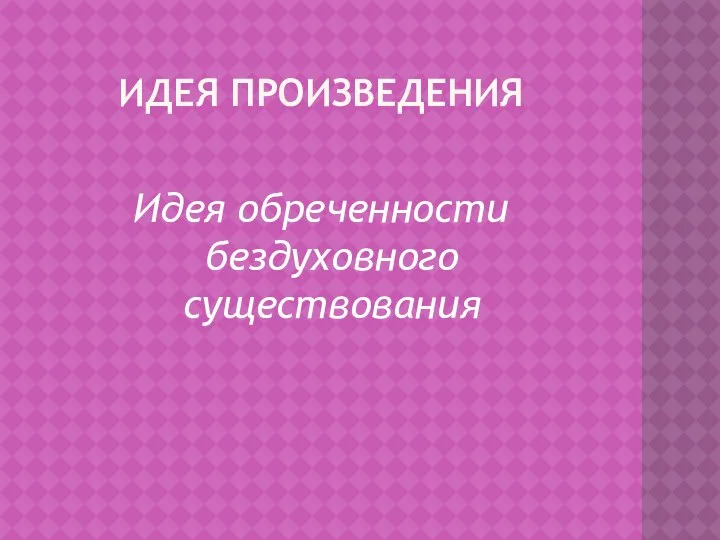 ИДЕЯ ПРОИЗВЕДЕНИЯ

Идея обреченности бездуховного существования